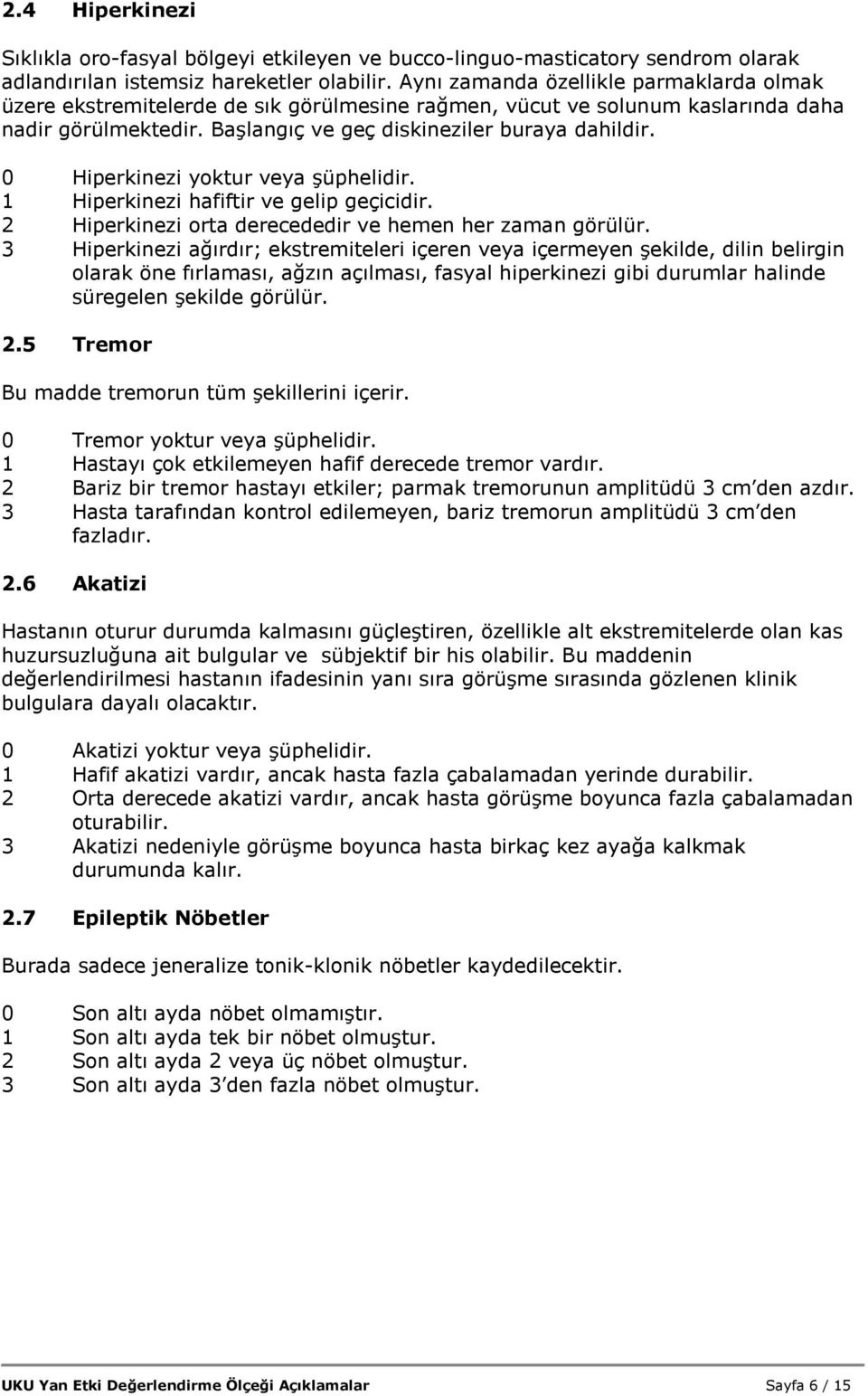 2.4 Hiperkinezi

Sıklıkla oro-fasyal bölgeyi etkileyen ve bucco-linguo-masticatory sendrom olarak adlandırılan istemsiz hareketler olabilir. Aynı zamanda özellikle parmaklarda olmak üzere ekstremitelerde de sık görülmesine rağmen, vücut ve solunum kaslarında daha nadir görülmektedir. Başlangıç ve geç diskineziler buraya dahildir.

0 Hiperkinezi yoktur veya şüphelidir.
1 Hiperkinezi hafiftir ve gelip geçicidir.
2 Hiperkinezi orta derecededir ve hemen her zaman görülür.
3 Hiperkinezi ağırdır; ekstremiteleri içeren veya içermeyen şekilde, dilin belirgin olarak öne fırlaması, ağzın açılması, fasyal hiperkinezi gibi durumlar halinde süregelen şekilde görülür.

2.5 Tremor

Bu madde tremorun tüm şekillerini içerir.

0 Tremor yoktur veya şüphelidir.
1 Hastayı çok etkilemeyen hafif derecede tremor vardır.
2 Bariz bir tremor hastayı etkiler; parmak tremorunun amplitüdü 3 cm'den azdır.
3 Hasta tarafından kontrol edilemeyen, bariz tremorun amplitüdü 3 cm'den fazladır.

2.6 Akatizi

Hastanın oturur durumda kalmasını güçleştiren, özellikle alt ekstremitelerde olan kas huzursuzluğuna ait bulgular ve sübjektif bir his olabilir. Bu maddenin değerlendirilmesi hastanın ifadesinin yanı sıra görüşme sırasında gözlenen klinik bulgulara dayalı olacaktır.

0 Akatizi yoktur veya şüphelidir.
1 Hafif akatizi vardır, ancak hasta fazla çabalamadan yerinde durabilir.
2 Orta derecede akatizi vardır, ancak hasta görüşme boyunca fazla çabalamadan oturabilir.
3 Akatizi nedeniyle görüşme boyunca hasta birkaç kez ayağa kalkmak durumunda kalır.

2.7 Epileptik Nöbetler

Burada sadece jeneralize tonik-klonik nöbetler kaydedilecektir.

0 Son altı ayda nöbet olmamıştır.
1 Son altı ayda tek bir nöbet olmuştur.
2 Son altı ayda 2 veya üç nöbet olmuştur.
3 Son altı ayda 3'den fazla nöbet olmuştur.

UKU Yan Etki Değerlendirme Ölçeği Açıklamalar Sayfa 6 / 15